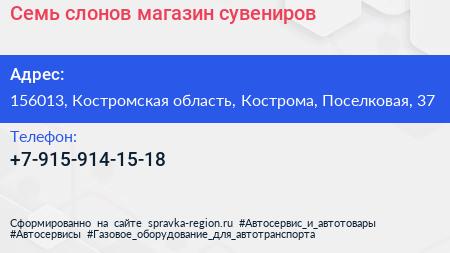 Семь слонов магазин сувениров

Адрес:

156013, Костромская область, Кострома, Поселковая, 37

Телефон:

+7-915-914-15-18

Сформированно на сайте spravka-region.ru #Автосервис_и_автотовары #Автосервисы #Газовое_оборудование_для_автотранспорта